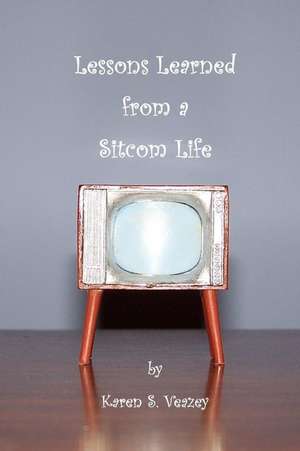 Lessons Learned from a Sitcom Life

by

Karen S. Veazey